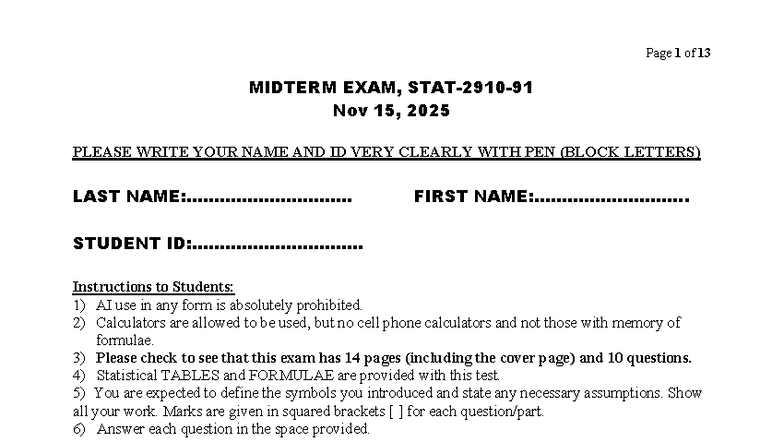 Page 1 of 13

MIDTERM EXAM, STAT-2910-91
Nov 15, 2025

PLEASE WRITE YOUR NAME AND ID VERY CLEARLY WITH PEN (BLOCK LETTERS)

LAST NAME:............................ FIRST NAME:..........................

STUDENT ID:.............................

Instructions to Students:
1) AI use in any form is absolutely prohibited.
2) Calculators are allowed to be used, but no cell phone calculators and not those with memory of formulae.
3) Please check to see that this exam has 14 pages (including the cover page) and 10 questions.
4) Statistical TABLES and FORMULAE are provided with this test.
5) You are expected to define the symbols you introduced and state any necessary assumptions. Show all your work. Marks are given in squared brackets [ ] for each question/part.
6) Answer each question in the space provided.